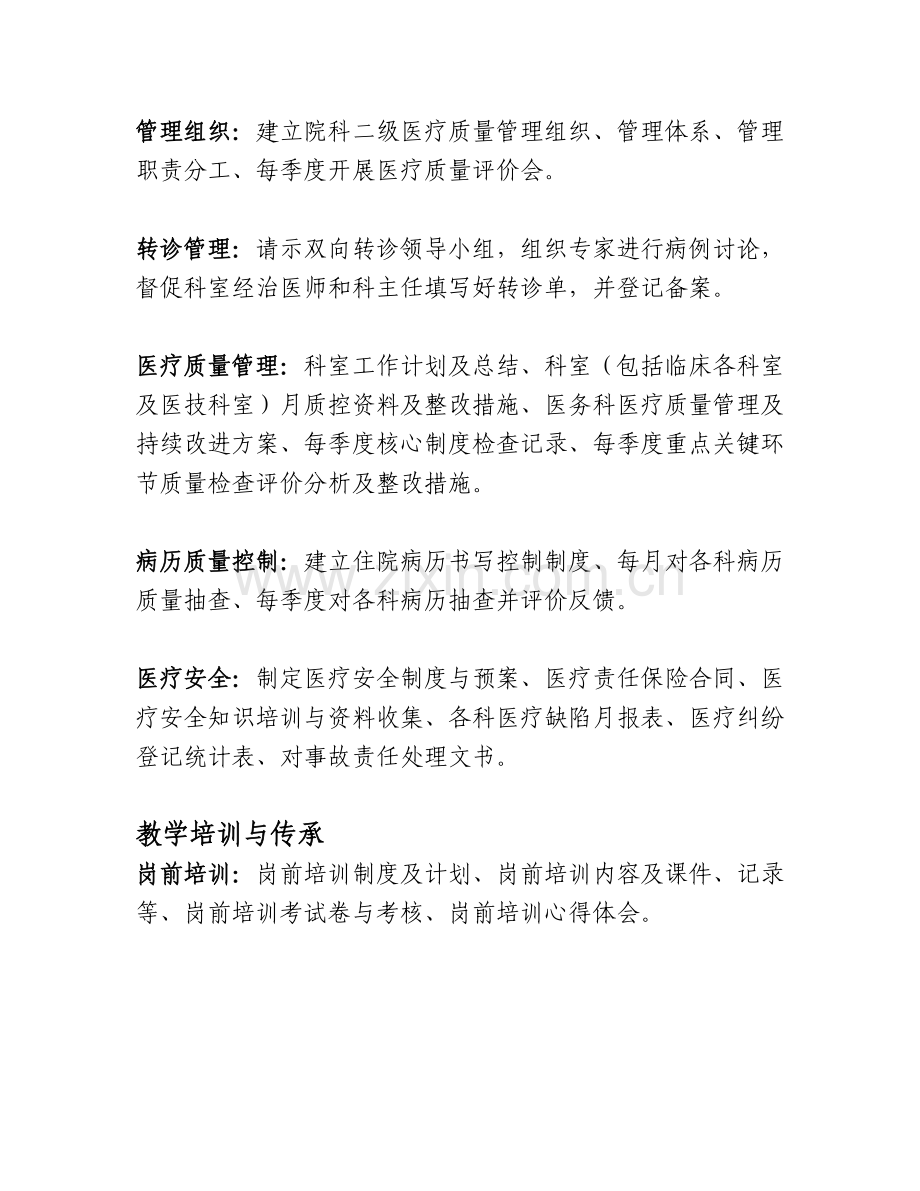 管理组织：建立院科二级医疗质量管理组织、管理体系、管理职责分工、每季度开展医疗质量评价会。

转诊管理：请示双向转诊领导小组，组织专家进行病例讨论，督促科室经治医师和科主任填写好转诊单，并登记备案。

医疗质量管理：科室工作计划及总结、科室（包括临床各科室及医技科室）月质控资料及整改措施、医务科医疗质量管理及持续改进方案、每季度核心制度检查记录、每季度重点关键环节质量检查评价分析及整改措施。

病历质量控制：建立住院病历书写控制制度、每月对各科病历质量抽查、每季度对各科病历抽查并评价反馈。

医疗安全：制定医疗安全制度与预案、医疗责任保险合同、医疗安全知识培训与资料收集、各科医疗缺陷月报表、医疗纠纷登记统计表、对事故责任处理文书。

教学培训与传承

岗前培训：岗前培训制度及计划、岗前培训内容及课件、记录等、岗前培训考试卷与考核、岗前培训心得体会。

www.zixin.com.cn